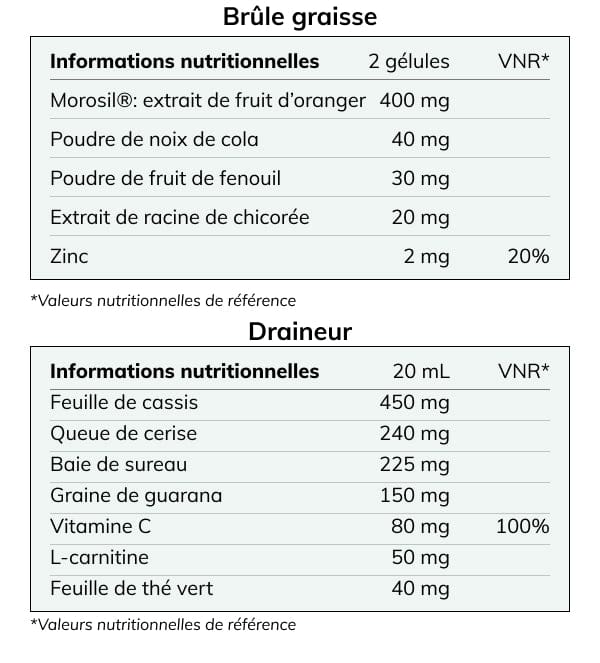 Brûle graisse

| Informations nutritionnelles | 2 gélules | VNR* |
|---|---|---|
| Morosil®: extrait de fruit d'oranger | 400 mg | |
| Poudre de noix de cola | 40 mg | |
| Poudre de fruit de fenouil | 30 mg | |
| Extrait de racine de chicorée | 20 mg | |
| Zinc | 2 mg | 20% |

*Valeurs nutritionnelles de référence

Draineur

| Informations nutritionnelles | 20 mL | VNR* |
|---|---|---|
| Feuille de cassis | 450 mg | |
| Queue de cerise | 240 mg | |
| Baie de sureau | 225 mg | |
| Graine de guarana | 150 mg | |
| Vitamine C | 80 mg | 100% |
| L-carnitine | 50 mg | |
| Feuille de thé vert | 40 mg | |

*Valeurs nutritionnelles de référence